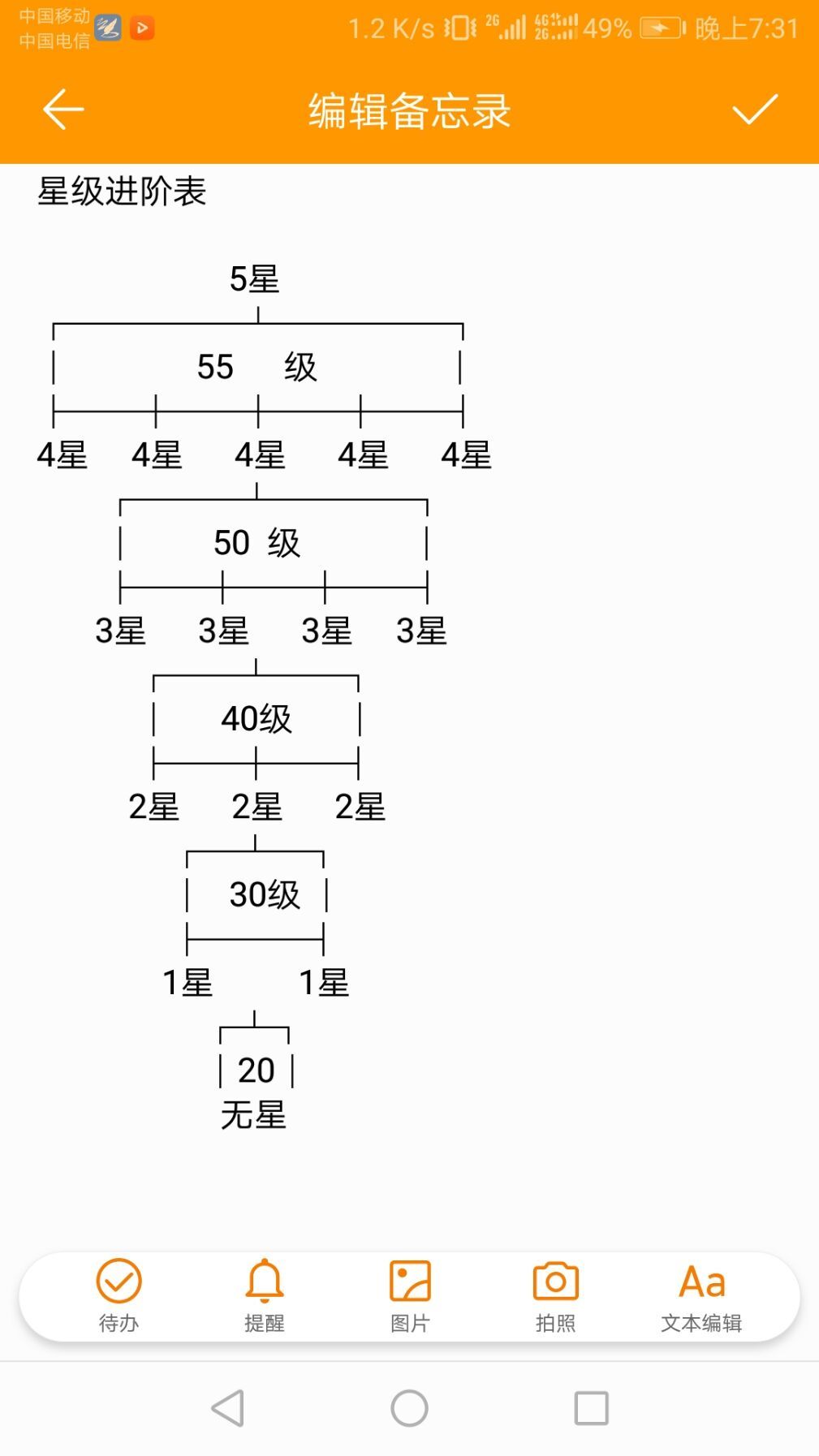 中国移动
中国电信
1.2 K/s 2G 4G 2G 49% 晚上7:31

编辑备忘录

星级进阶表

5星

55 级

4星 4星 4星 4星 4星

50 级

3星 3星 3星 3星

40级

2星 2星 2星

30级

1星 1星

20
无星

待办 提醒 图片 拍照 Aa 文本编辑